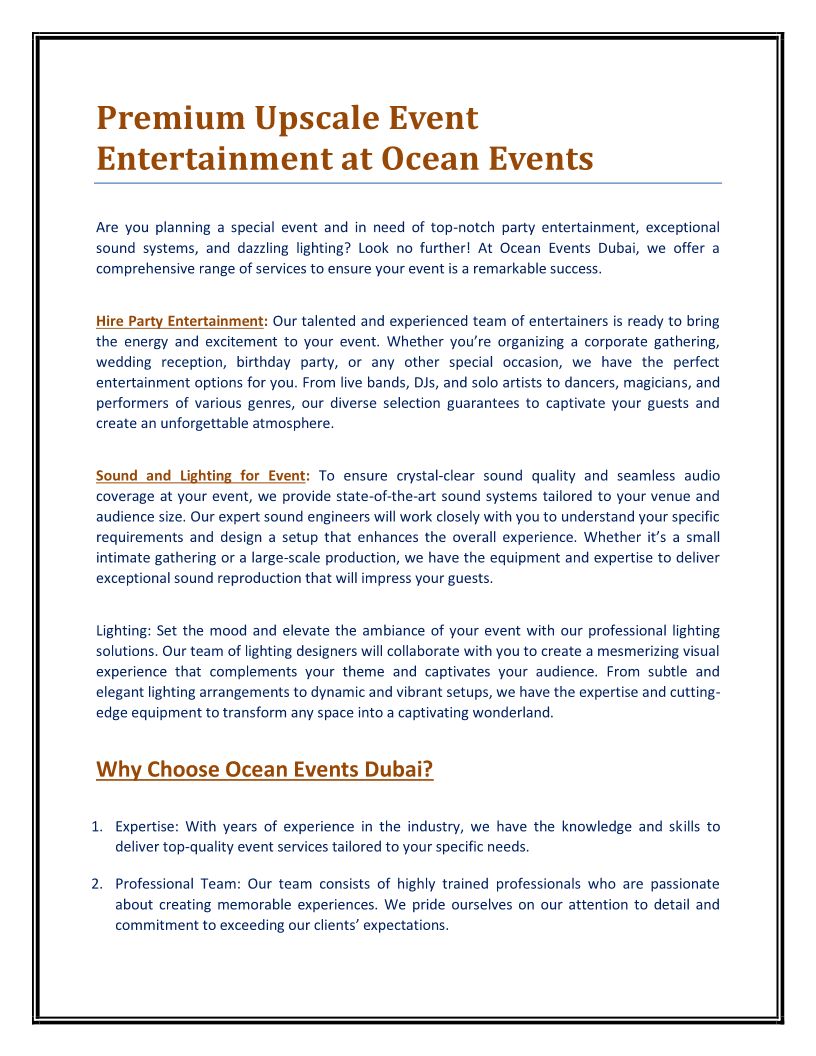 Premium Upscale Event Entertainment at Ocean Events

Are you planning a special event and in need of top-notch party entertainment, exceptional sound systems, and dazzling lighting? Look no further! At Ocean Events Dubai, we offer a comprehensive range of services to ensure your event is a remarkable success.

Hire Party Entertainment: Our talented and experienced team of entertainers is ready to bring the energy and excitement to your event. Whether you're organizing a corporate gathering, wedding reception, birthday party, or any other special occasion, we have the perfect entertainment options for you. From live bands, DJs, and solo artists to dancers, magicians, and performers of various genres, our diverse selection guarantees to captivate your guests and create an unforgettable atmosphere.

Sound and Lighting for Event: To ensure crystal-clear sound quality and seamless audio coverage at your event, we provide state-of-the-art sound systems tailored to your venue and audience size. Our expert sound engineers will work closely with you to understand your specific requirements and design a setup that enhances the overall experience. Whether it's a small intimate gathering or a large-scale production, we have the equipment and expertise to deliver exceptional sound reproduction that will impress your guests.

Lighting: Set the mood and elevate the ambiance of your event with our professional lighting solutions. Our team of lighting designers will collaborate with you to create a mesmerizing visual experience that complements your theme and captivates your audience. From subtle and elegant lighting arrangements to dynamic and vibrant setups, we have the expertise and cutting-edge equipment to transform any space into a captivating wonderland.

Why Choose Ocean Events Dubai?

1. Expertise: With years of experience in the industry, we have the knowledge and skills to deliver top-quality event services tailored to your specific needs.

2. Professional Team: Our team consists of highly trained professionals who are passionate about creating memorable experiences. We pride ourselves on our attention to detail and commitment to exceeding our clients' expectations.